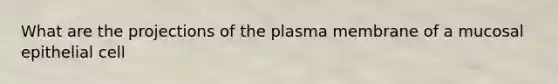 What are the projections of the plasma membrane of a mucosal epithelial cell